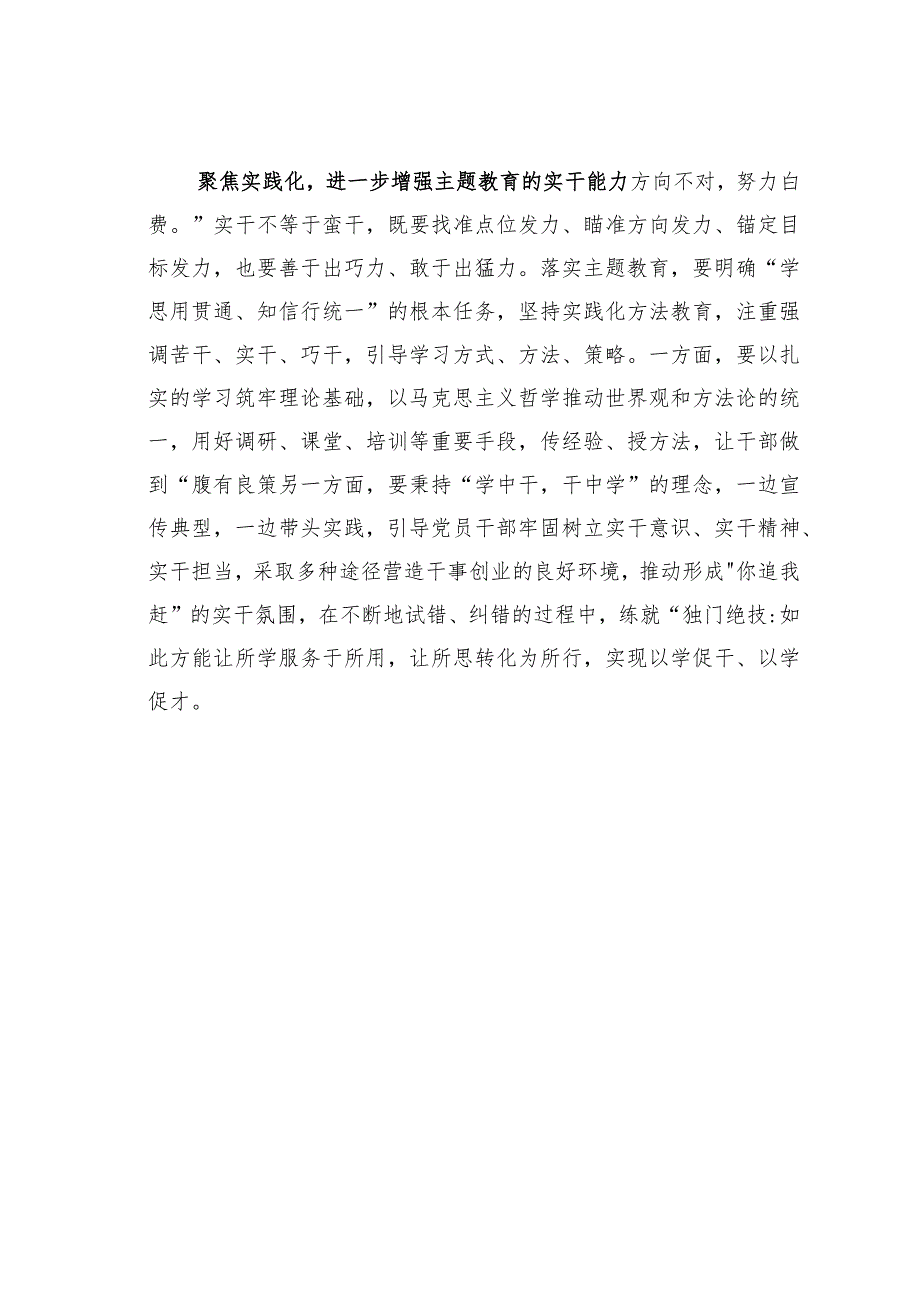 聚焦实践化，进一步增强主题教育的实干能力方向不对，努力白费。”实干不等于蛮干，既要找准点位发力、瞄准方向发力、锚定目标发力，也要善于出巧力、敢于出猛力。落实主题教育，要明确“学思用贯通、知信行统一”的根本任务，坚持实践化方法教育，注重强调苦干、实干、巧干，引导学习方式、方法、策略。一方面，要以扎实的学习筑牢理论基础，以马克思主义哲学推动世界观和方法论的统一，用好调研、课堂、培训等重要手段，传经验、授方法，让干部做到“腹有良策另一方面，要秉持“学中干，干中学”的理念，一边宣传典型，一边带头实践，引导党员干部牢固树立实干意识、实干精神、实干担当，采取多种途径营造干事创业的良好环境，推动形成"你追我赶”的实干氛围，在不断地试错、纠错的过程中，练就“独门绝技:如此方能让所学服务于所用，让所思转化为所行，实现以学促干、以学促才。